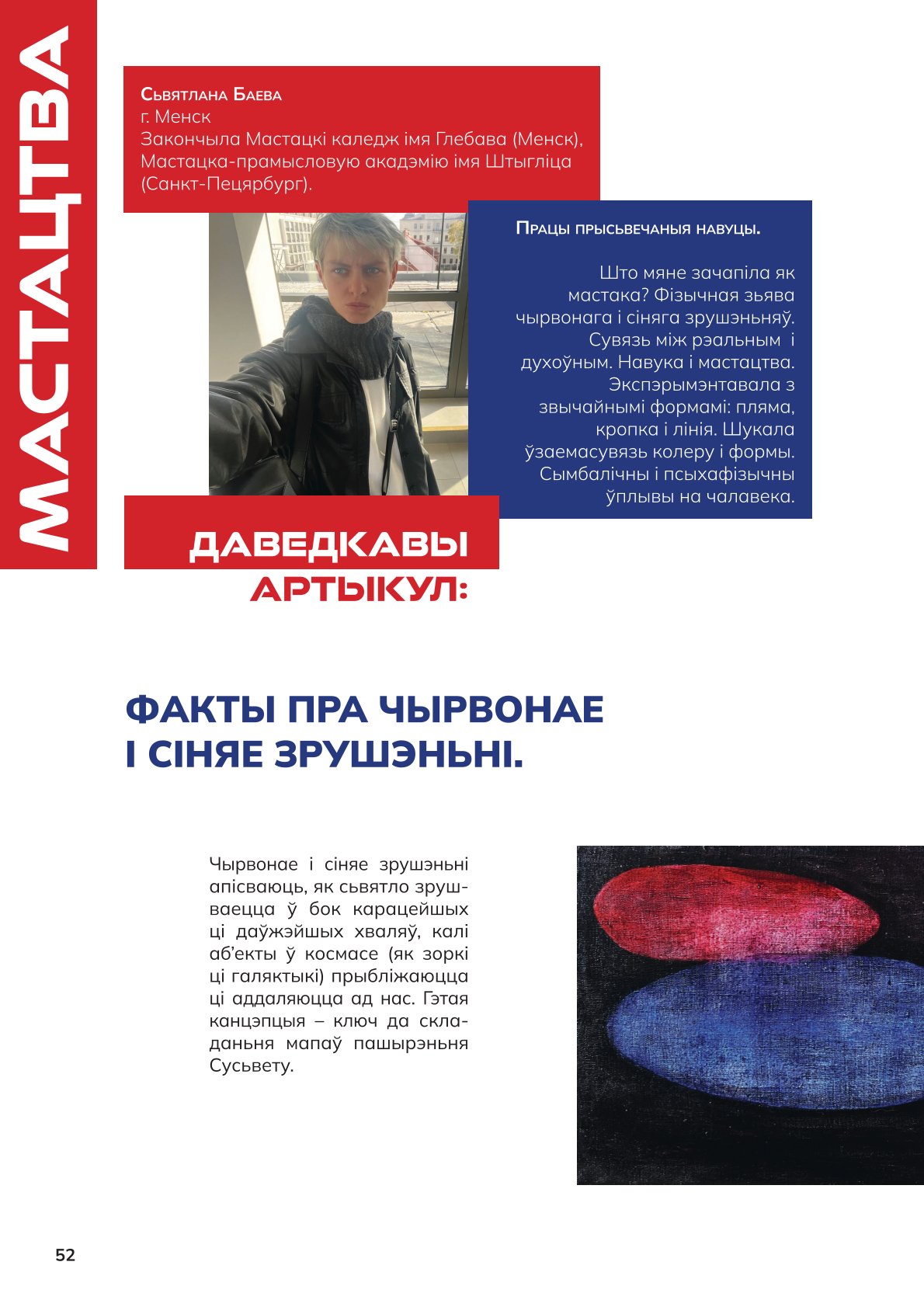 МАСТАЦТВА

Сьвятлана Баева
г. Менск
Закончыла Мастацкі каледж імя Глебава (Менск), Мастацка-прамысловую акадэмію імя Штыгліца (Санкт-Пецярбург).

Працы прысьвечаныя навуцы.

Што мяне зачапіла як мастака? Фізычная зьява чырвонага і сіняга зрушэньняў. Сувязь між рэальным і духоўным. Навука і мастацтва. Экспэрымэнтавала з звычайнымі формамі: пляма, кропка і лінія. Шукала ўзаемасувязь колеру і формы. Сымбалічны і псыхафізычны ўплывы на чалавека.

ДАВЕДКАВЫ АРТЫКУЛ:

ФАКТЫ ПРА ЧЫРВОНАЕ І СІНЯЕ ЗРУШЭНЬНІ.

Чырвонае і сіняе зрушэньні апісваюць, як сьвятло зрушваецца ў бок карацейшых ці даўжэйшых хваляў, калі аб'екты ў космасе (як зоркі ці галяктыкі) прыбліжаюцца ці аддаляюцца ад нас. Гэтая канцэпцыя – ключ да складаньня мапаў пашырэньня Сусьвету.

52